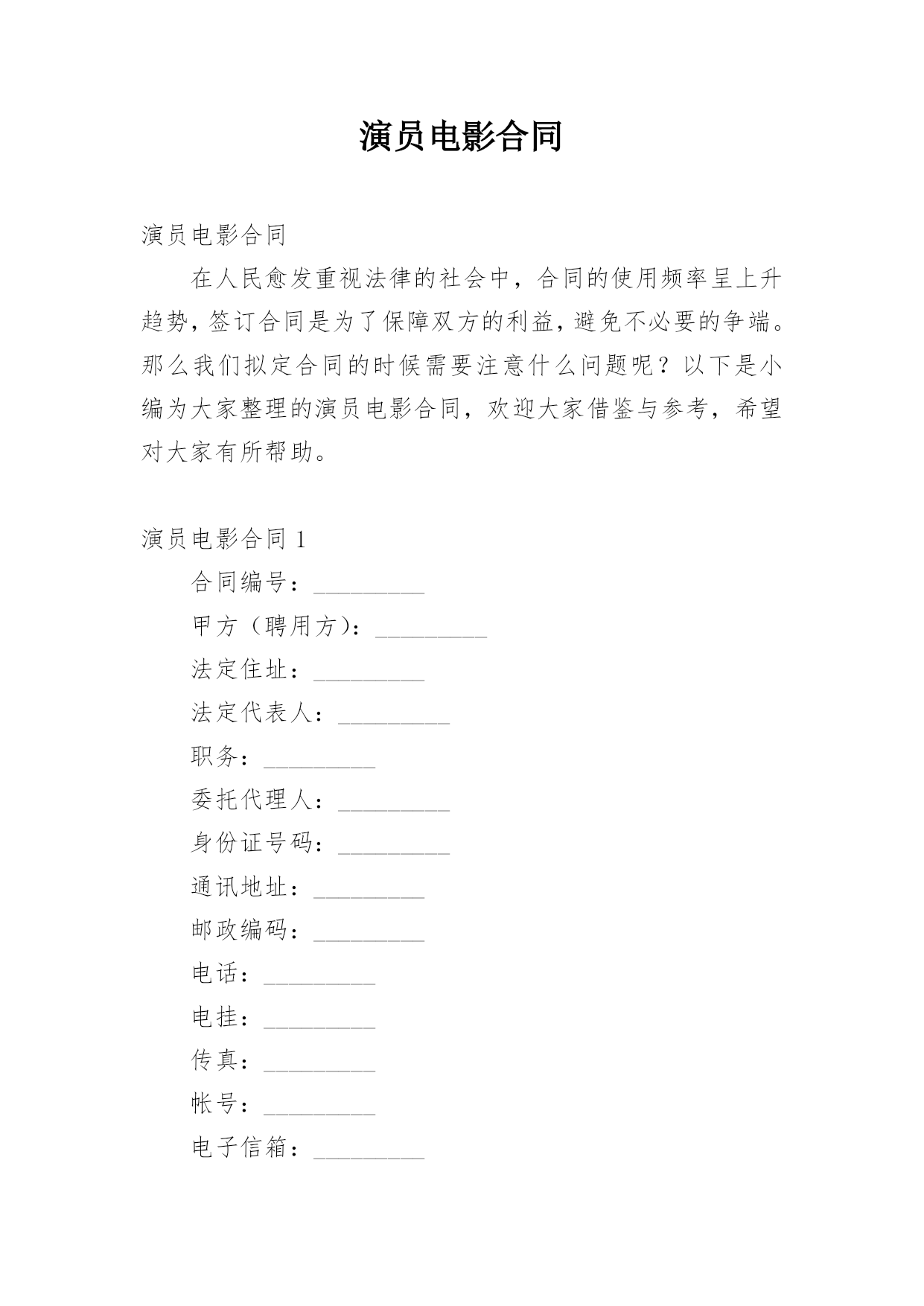 演员电影合同

演员电影合同

在人民愈发重视法律的社会中，合同的使用频率呈上升趋势，签订合同是为了保障双方的利益，避免不必要的争端。那么我们拟定合同的时候需要注意什么问题呢？以下是小编为大家整理的演员电影合同，欢迎大家借鉴与参考，希望对大家有所帮助。

演员电影合同 1

合同编号：_________

甲方（聘用方）：_________

法定住址：_________

法定代表人：_________

职务：_________

委托代理人：_________

身份证号码：_________

通讯地址：_________

邮政编码：_________

电话：_________

电挂：_________

传真：_________

帐号：_________

电子信箱：_________